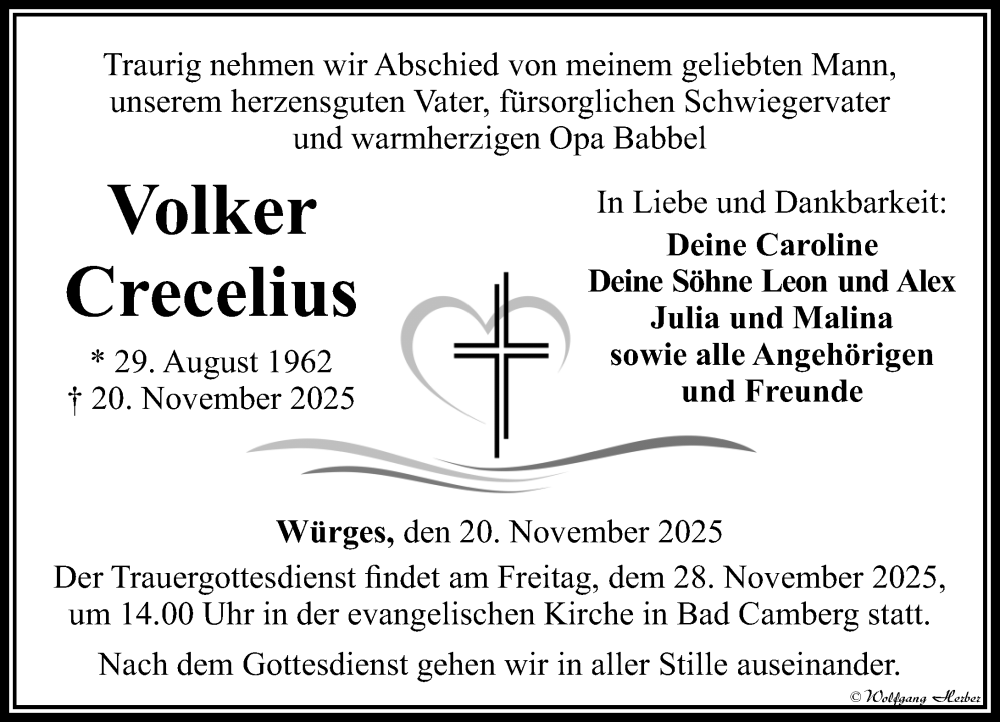 Traurig nehmen wir Abschied von meinem geliebten Mann, unserem herzensguten Vater, fürsorglichen Schwiegervater und warmherzigen Opa Babbel

Volker Crecelius

* 29. August 1962
† 20. November 2025

In Liebe und Dankbarkeit:

Deine Caroline
Deine Söhne Leon und Alex
Julia und Malina
sowie alle Angehörigen
und Freunde

Würges, den 20. November 2025

Der Trauergottesdienst findet am Freitag, dem 28. November 2025, um 14.00 Uhr in der evangelischen Kirche in Bad Camberg statt.

Nach dem Gottesdienst gehen wir in aller Stille auseinander.

© Wolfgang Herber